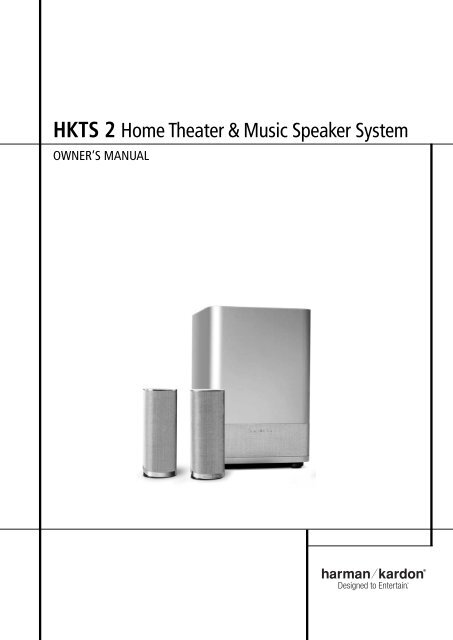 HKTS 2 Home Theater & Music Speaker System

OWNER'S MANUAL

harman/kardon®
Designed to Entertain.